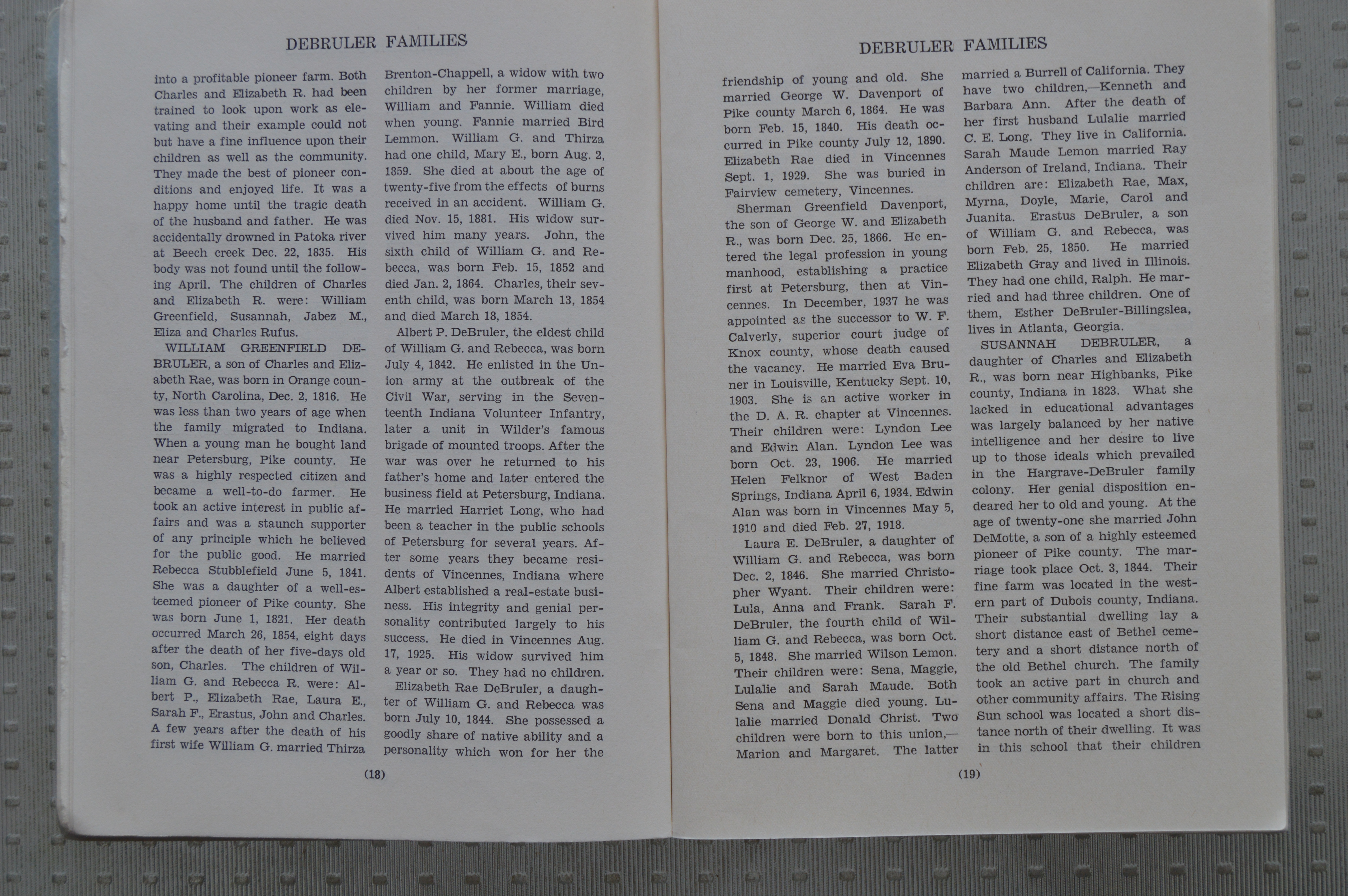 DEBRULER FAMILIES

into a profitable pioneer farm. Both Charles and Elizabeth R. had been trained to look upon work as elevating and their example could not but have a fine influence upon their children as well as the community. They made the best of pioneer conditions and enjoyed life. It was a happy home until the tragic death of the husband and father. He was accidentally drowned in Patoka river at Beech creek Dec. 22, 1835. His body was not found until the following April. The children of Charles and Elizabeth R. were: William Greenfield, Susannah, Jabez M., Eliza and Charles Rufus.

WILLIAM GREENFIELD DEBRULER, a son of Charles and Elizabeth Rae, was born in Orange county, North Carolina, Dec. 2, 1816. He was less than two years of age when the family migrated to Indiana. When a young man he bought land near Petersburg, Pike county. He was a highly respected citizen and became a well-to-do farmer. He took an active interest in public affairs and was a staunch supporter of any principle which he believed for the public good. He married Rebecca Stubblefield June 5, 1841. She was a daughter of a well-esteemed pioneer of Pike county. She was born June 1, 1821. Her death occurred March 26, 1854, eight days after the death of her five-days old son, Charles. The children of William G. and Rebecca R. were: Albert P., Elizabeth Rae, Laura E., Sarah F., Erastus, John and Charles. A few years after the death of his first wife William G. married Thirza Brenton-Chappell, a widow with two children by her former marriage, William and Fannie. William died when young. Fannie married Bird Lemmon. William G. and Thirza had one child, Mary E., born Aug. 2, 1859. She died at about the age of twenty-five from the effects of burns received in an accident. William G. died Nov. 15, 1881. His widow survived him many years. John, the sixth child of William G. and Rebecca, was born Feb. 15, 1852 and died Jan. 2, 1864. Charles, their seventh child, was born March 13, 1854 and died March 18, 1854.

Albert P. DeBruler, the eldest child of William G. and Rebecca, was born July 4, 1842. He enlisted in the Union army at the outbreak of the Civil War, serving in the Seventeenth Indiana Volunteer Infantry, later a unit in Wilder's famous brigade of mounted troops. After the war was over he returned to his father's home and later entered the business field at Petersburg, Indiana. He married Harriet Long, who had been a teacher in the public schools of Petersburg for several years. After some years they became residents of Vincennes, Indiana where Albert established a real-estate business. His integrity and genial personality contributed largely to his success. He died in Vincennes Aug. 17, 1925. His widow survived him a year or so. They had no children.

Elizabeth Rae DeBruler, a daughter of William G. and Rebecca was born July 10, 1844. She possessed a goodly share of native ability and a personality which won for her the

(18)

DEBRULER FAMILIES

friendship of young and old. She married George W. Davenport of Pike county March 6, 1864. He was born Feb. 15, 1840. His death occurred in Pike county July 12, 1890. Elizabeth Rae died in Vincennes Sept. 1, 1929. She was buried in Fairview cemetery, Vincennes.

Sherman Greenfield Davenport, the son of George W. and Elizabeth R., was born Dec. 25, 1866. He entered the legal profession in young manhood, establishing a practice first at Petersburg, then at Vincennes. In December, 1937 he was appointed as the successor to W. F. Calverly, superior court judge of Knox county, whose death caused the vacancy. He married Eva Bruner in Louisville, Kentucky Sept. 10, 1903. She is an active worker in the D. A. R. chapter at Vincennes. Their children were: Lyndon Lee and Edwin Alan. Lyndon Lee was born Oct. 23, 1906. He married Helen Felknor of West Baden Springs, Indiana April 6, 1934. Edwin Alan was born in Vincennes May 5, 1910 and died Feb. 27, 1918.

Laura E. DeBruler, a daughter of William G. and Rebecca, was born Dec. 2, 1846. She married Christopher Wyant. Their children were: Lula, Anna and Frank. Sarah F. DeBruler, the fourth child of William G. and Rebecca, was born Oct. 5, 1848. She married Wilson Lemon. Their children were: Sena, Maggie, Lulalie and Sarah Maude. Both Sena and Maggie died young. Lulalie married Donald Christ. Two children were born to this union,—Marion and Margaret. The latter married a Burrell of California. They have two children,—Kenneth and Barbara Ann. After the death of her first husband Lulalie married C. E. Long. They live in California. Sarah Maude Lemon married Ray Anderson of Ireland, Indiana. Their children are: Elizabeth Rae, Max, Myrna, Doyle, Marie, Carol and Juanita. Erastus DeBruler, a son of William G. and Rebecca, was born Feb. 25, 1850. He married Elizabeth Gray and lived in Illinois. They had one child, Ralph. He married and had three children. One of them, Esther DeBruler-Billingslea, lives in Atlanta, Georgia.

SUSANNAH DEBRULER, a daughter of Charles and Elizabeth R., was born near Highbanks, Pike county, Indiana in 1823. What she lacked in educational advantages was largely balanced by her native intelligence and her desire to live up to those ideals which prevailed in the Hargrave-DeBruler family colony. Her genial disposition endeared her to old and young. At the age of twenty-one she married John DeMotte, a son of a highly esteemed pioneer of Pike county. The marriage took place Oct. 3, 1844. Their fine farm was located in the western part of Dubois county, Indiana. Their substantial dwelling lay a short distance east of Bethel cemetery and a short distance north of the old Bethel church. The family took an active part in church and other community affairs. The Rising Sun school was located a short distance north of their dwelling. It was in this school that their children

(19)